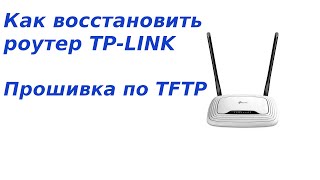 Как восстановить роутер TP-LINK

Прошивка по TFTP